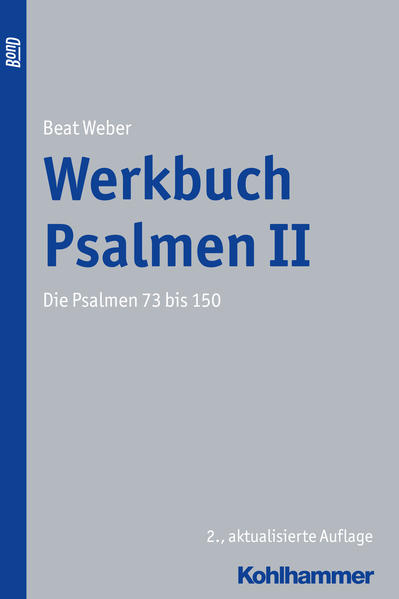 BonD

Beat Weber

Werkbuch Psalmen II

Die Psalmen 73 bis 150

2., aktualisierte Auflage

Kohlhammer